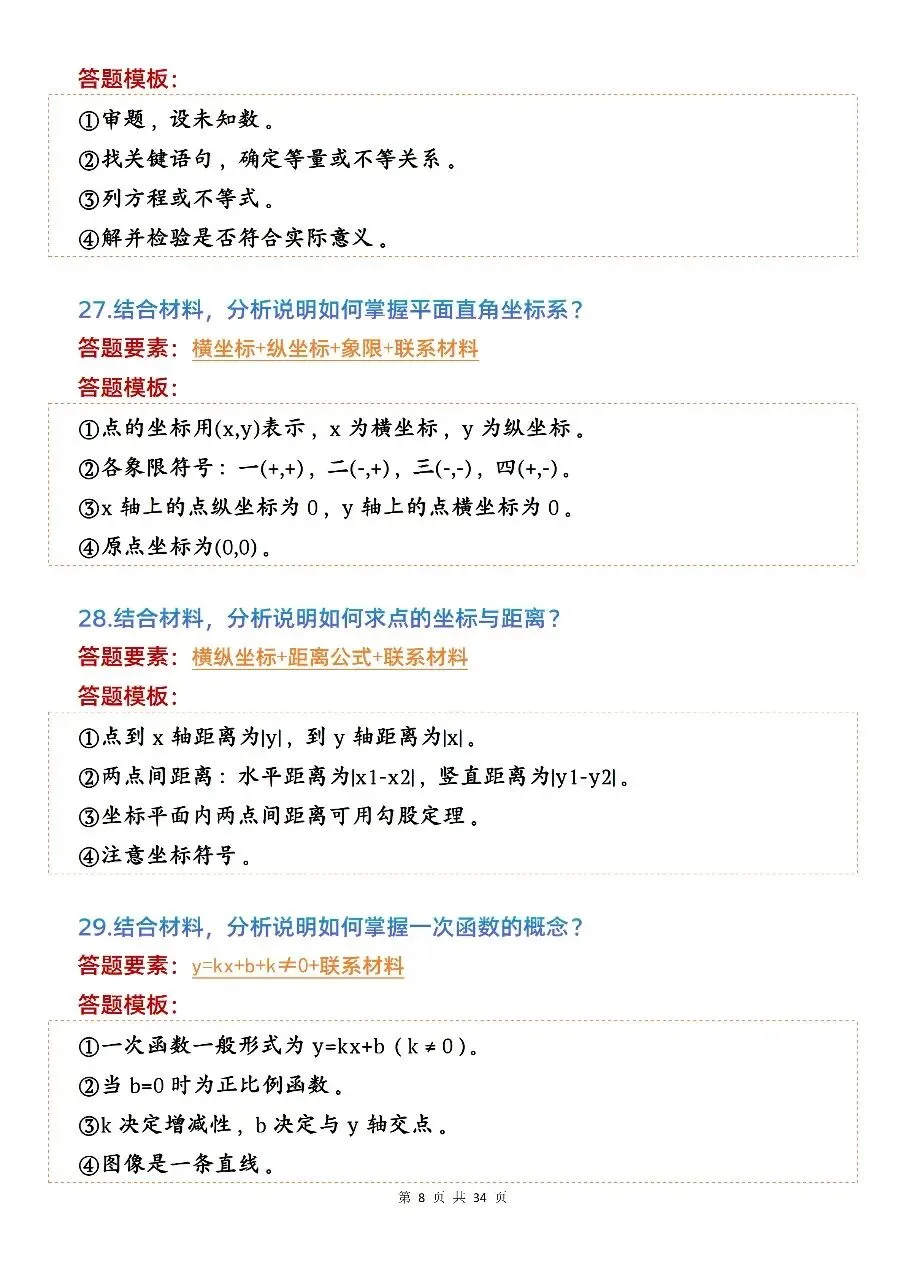 答题模板:

①审题，设未知数。
②找关键语句，确定等量或不等关系。
③列方程或不等式。
④解并检验是否符合实际意义。

27.结合材料，分析说明如何掌握平面直角坐标系?

答题要素：横坐标+纵坐标+象限+联系材料

答题模板:

①点的坐标用(x,y)表示，x为横坐标，y为纵坐标。
②各象限符号：一(+,+)，二(-,+)，三(-,-)，四(+,-)。
③x轴上的点纵坐标为0，y轴上的点横坐标为0。
④原点坐标为(0,0)。

28.结合材料，分析说明如何求点的坐标与距离?

答题要素：横纵坐标+距离公式+联系材料

答题模板:

①点到x轴距离为|y|，到y轴距离为|x|。
②两点间距离：水平距离为|x1-x2|，竖直距离为|y1-y2|。
③坐标平面内两点间距离可用勾股定理。
④注意坐标符号。

29.结合材料，分析说明如何掌握一次函数的概念?

答题要素：y=kx+b+k≠0+联系材料

答题模板:

①一次函数一般形式为y=kx+b（k≠0）。
②当b=0时为正比例函数。
③k决定增减性，b决定与y轴交点。
④图像是一条直线。

第8页 共34页